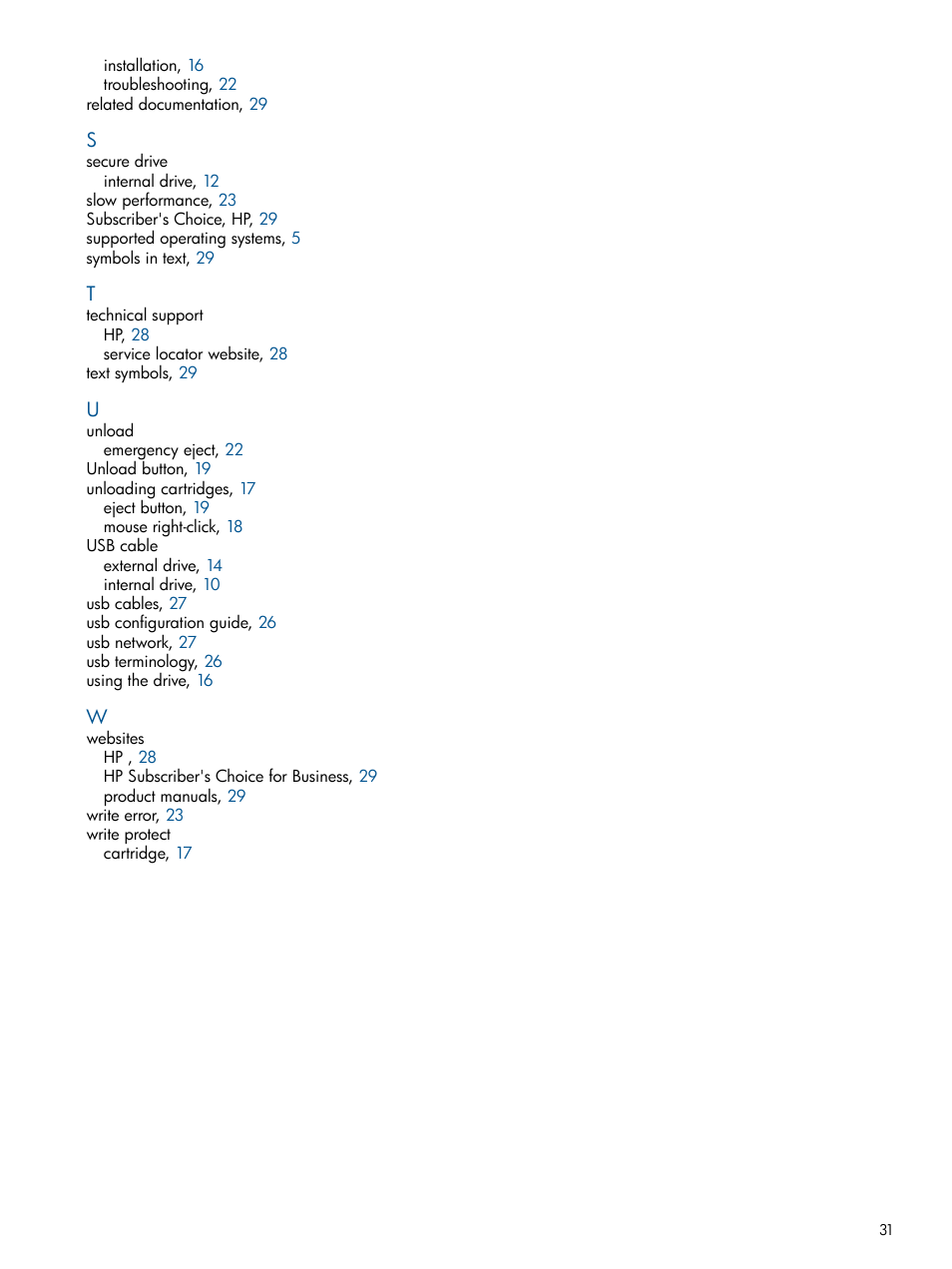 installation, 16
troubleshooting, 22
related documentation, 29

S
secure drive
internal drive, 12
slow performance, 23
Subscriber's Choice, HP, 29
supported operating systems, 5
symbols in text, 29

T
technical support
HP, 28
service locator website, 28
text symbols, 29

U
unload
emergency eject, 22
Unload button, 19
unloading cartridges, 17
eject button, 19
mouse right-click, 18
USB cable
external drive, 14
internal drive, 10
usb cables, 27
usb configuration guide, 26
usb network, 27
usb terminology, 26
using the drive, 16

W
websites
HP , 28
HP Subscriber's Choice for Business, 29
product manuals, 29
write error, 23
write protect
cartridge, 17

31